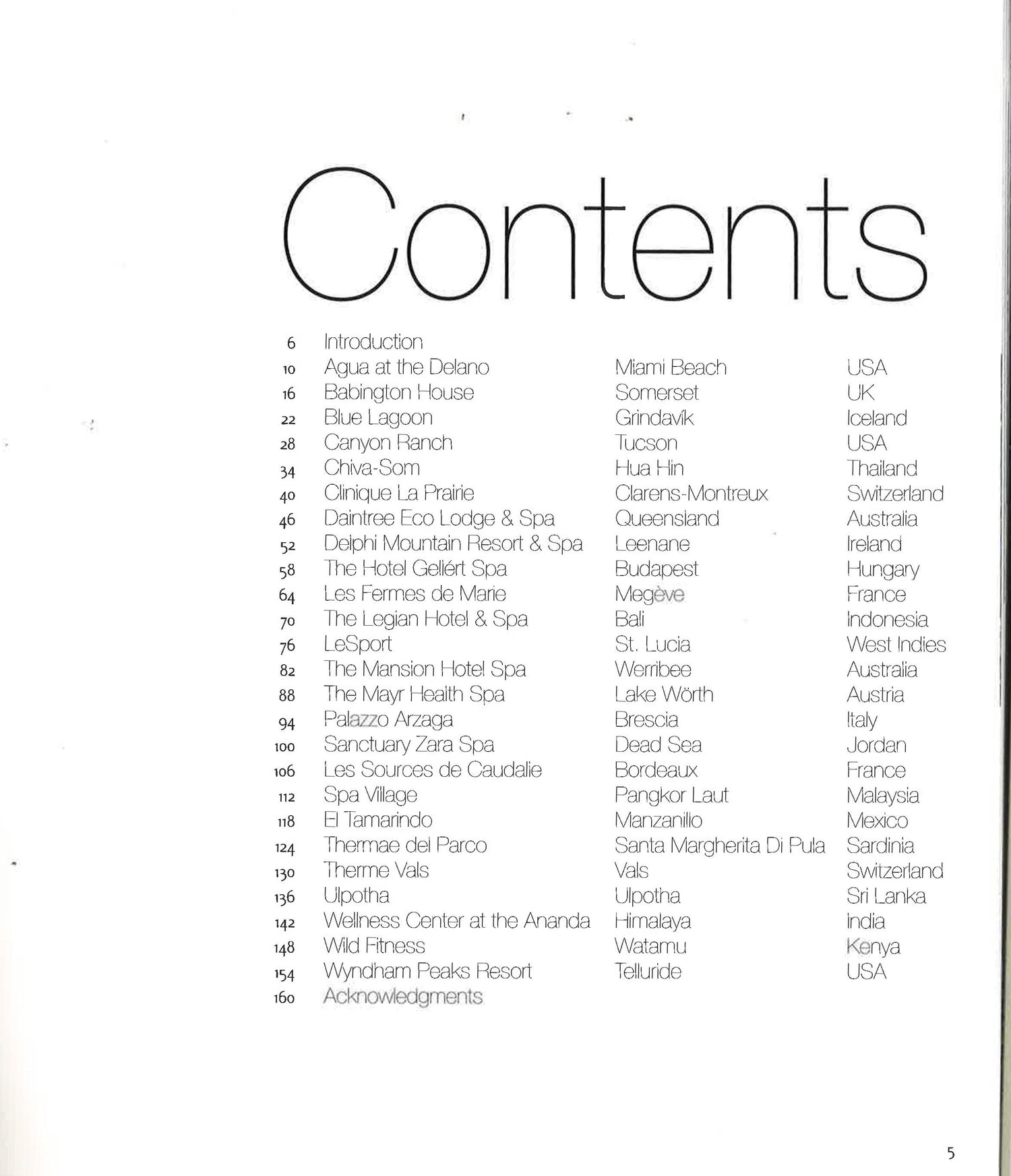 Contents

| | | | |
|---|---|---|---|
| 6 | Introduction | | |
| 10 | Agua at the Delano | Miami Beach | USA |
| 16 | Babington House | Somerset | UK |
| 22 | Blue Lagoon | Grindavík | Iceland |
| 28 | Canyon Ranch | Tucson | USA |
| 34 | Chiva-Som | Hua Hin | Thailand |
| 40 | Clinique La Prairie | Clarens-Montreux | Switzerland |
| 46 | Daintree Eco Lodge & Spa | Queensland | Australia |
| 52 | Delphi Mountain Resort & Spa | Leenane | Ireland |
| 58 | The Hotel Gellért Spa | Budapest | Hungary |
| 64 | Les Fermes de Marie | Megève | France |
| 70 | The Legian Hotel & Spa | Bali | Indonesia |
| 76 | LeSport | St. Lucia | West Indies |
| 82 | The Mansion Hotel Spa | Werribee | Australia |
| 88 | The Mayr Health Spa | Lake Wörth | Austria |
| 94 | Palazzo Arzaga | Brescia | Italy |
| 100 | Sanctuary Zara Spa | Dead Sea | Jordan |
| 106 | Les Sources de Caudalie | Bordeaux | France |
| 112 | Spa Village | Pangkor Laut | Malaysia |
| 118 | El Tamarindo | Manzanillo | Mexico |
| 124 | Thermae del Parco | Santa Margherita Di Pula | Sardinia |
| 130 | Therme Vals | Vals | Switzerland |
| 136 | Ulpotha | Ulpotha | Sri Lanka |
| 142 | Wellness Center at the Ananda | Himalaya | India |
| 148 | Wild Fitness | Watamu | Kenya |
| 154 | Wyndham Peaks Resort | Telluride | USA |
| 160 | Acknowledgments | | |

5